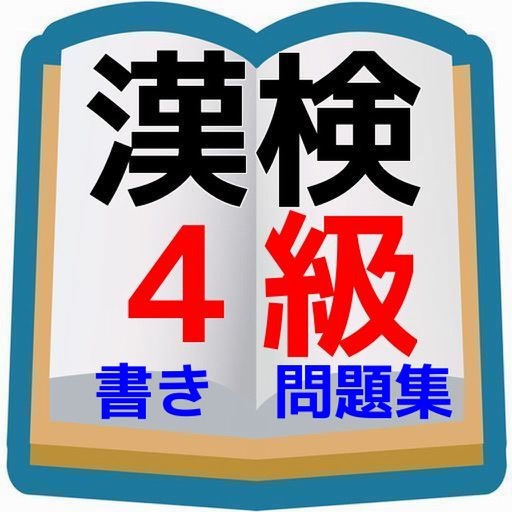 漢検
4級
書き 問題集